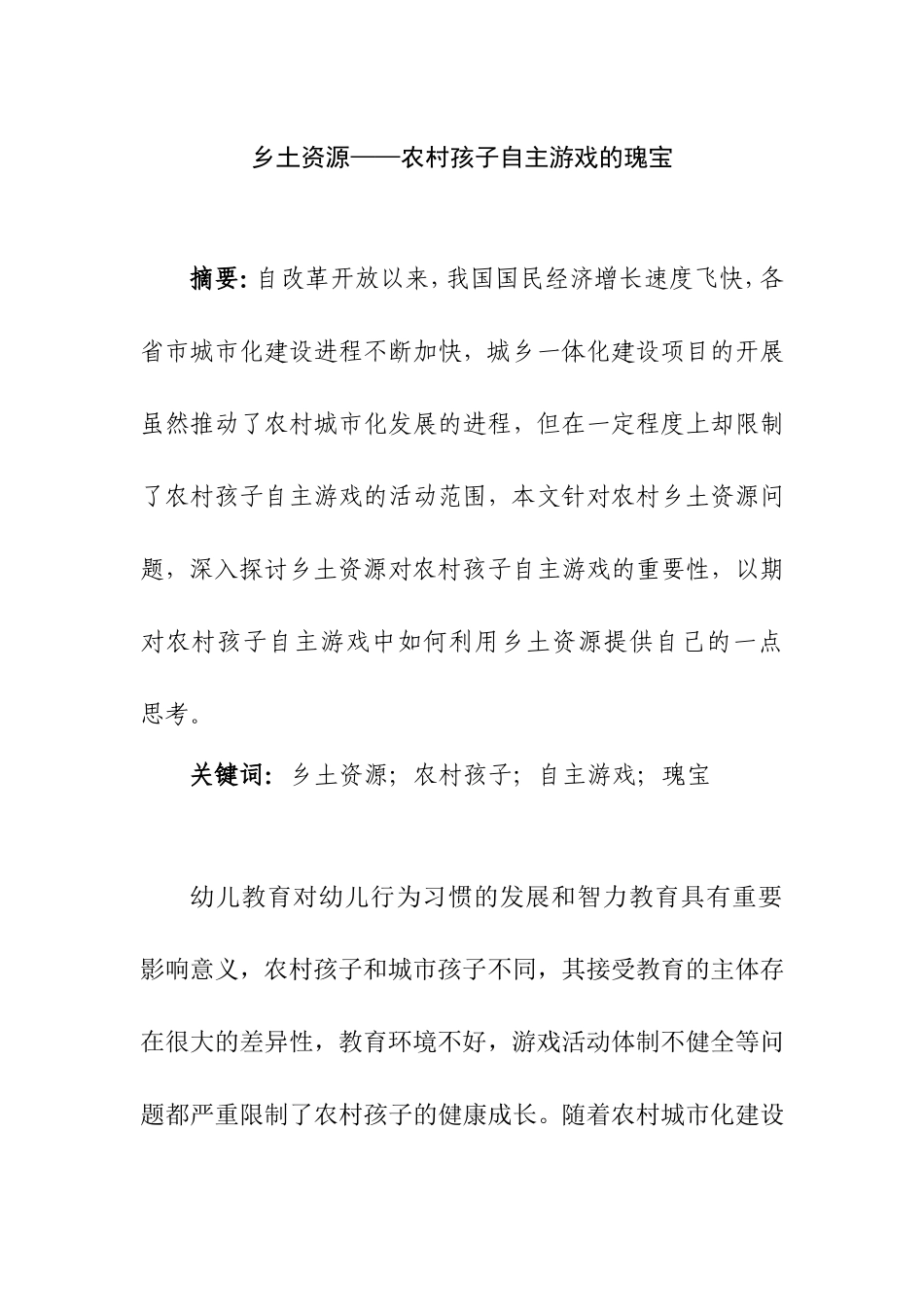 乡土资源——农村孩子自主游戏的瑰宝

摘要:自改革开放以来,我国国民经济增长速度飞快,各省市城市化建设进程不断加快,城乡一体化建设项目的开展虽然推动了农村城市化发展的进程,但在一定程度上却限制了农村孩子自主游戏的活动范围,本文针对农村乡土资源问题,深入探讨乡土资源对农村孩子自主游戏的重要性,以期对农村孩子自主游戏中如何利用乡土资源提供自己的一点思考。

关键词:乡土资源;农村孩子;自主游戏;瑰宝

幼儿教育对幼儿行为习惯的发展和智力教育具有重要影响意义,农村孩子和城市孩子不同,其接受教育的主体存在很大的差异性,教育环境不好,游戏活动体制不健全等问题都严重限制了农村孩子的健康成长。随着农村城市化建设